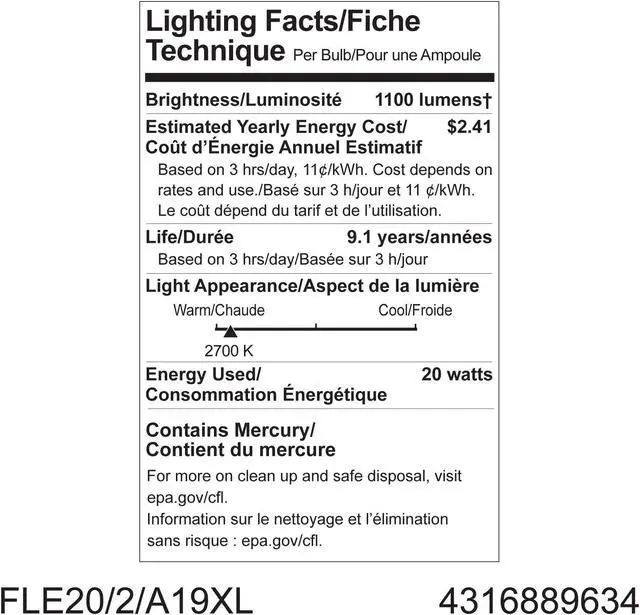 Lighting Facts/Fiche Technique Per Bulb/Pour une Ampoule

Brightness/Luminosité 1100 lumens†

Estimated Yearly Energy Cost/ Coût d'Énergie Annuel Estimatif $2.41

Based on 3 hrs/day, 11¢/kWh. Cost depends on rates and use./Basé sur 3 h/jour et 11 ¢/kWh. Le coût dépend du tarif et de l'utilisation.

Life/Durée 9.1 years/années

Based on 3 hrs/day/Basée sur 3 h/jour

Light Appearance/Aspect de la lumière

Warm/Chaude
Cool/Froide
2700 K

Energy Used/ Consommation Énergétique 20 watts

Contains Mercury/ Contient du mercure

For more on clean up and safe disposal, visit epa.gov/cfl.
Information sur le nettoyage et l'élimination sans risque : epa.gov/cfl.

FLE20/2/A19XL 4316889634